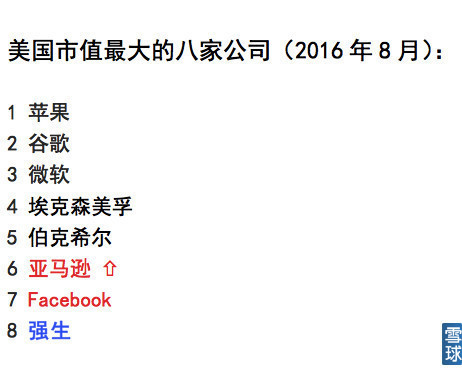 美国市值最大的八家公司（2016 年 8 月）：

1 苹果
2 谷歌
3 微软
4 埃克森美孚
5 伯克希尔
6 亚马逊 ⇧
7 Facebook
8 强生

雪球